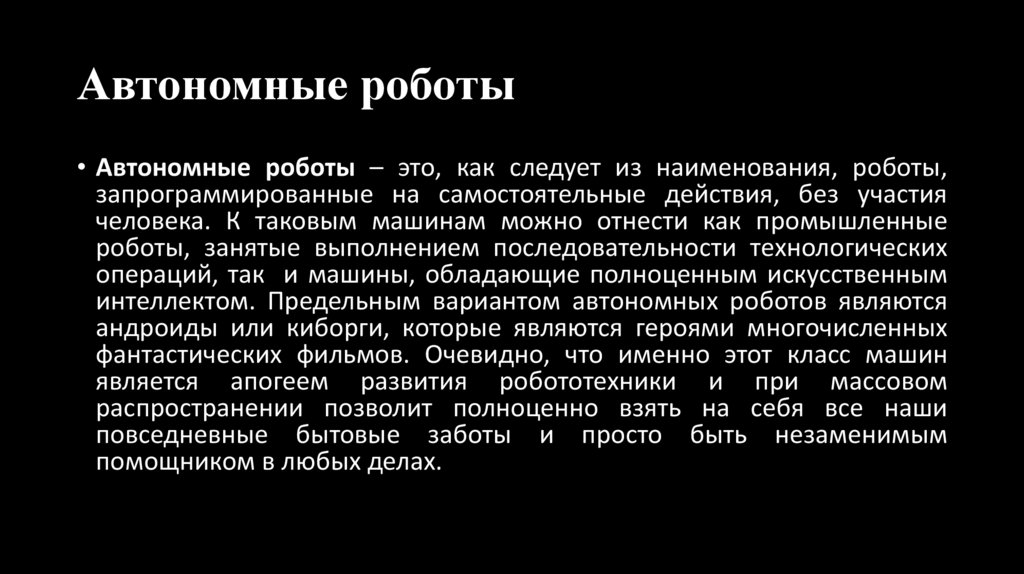 Автономные роботы

• Автономные роботы – это, как следует из наименования, роботы, запрограммированные на самостоятельные действия, без участия человека. К таковым машинам можно отнести как промышленные роботы, занятые выполнением последовательности технологических операций, так и машины, обладающие полноценным искусственным интеллектом. Предельным вариантом автономных роботов являются андроиды или киборги, которые являются героями многочисленных фантастических фильмов. Очевидно, что именно этот класс машин является апогеем развития робототехники и при массовом распространении позволит полноценно взять на себя все наши повседневные бытовые заботы и просто быть незаменимым помощником в любых делах.